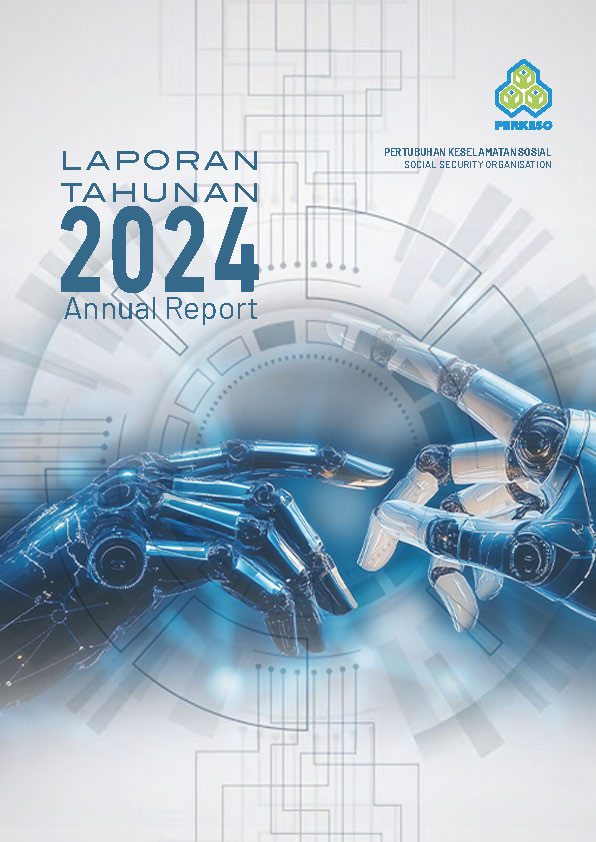 PERKESO

PERTUBUHAN KESELAMATAN SOSIAL
SOCIAL SECURITY ORGANISATION

LAPORAN
TAHUNAN
2024
Annual Report